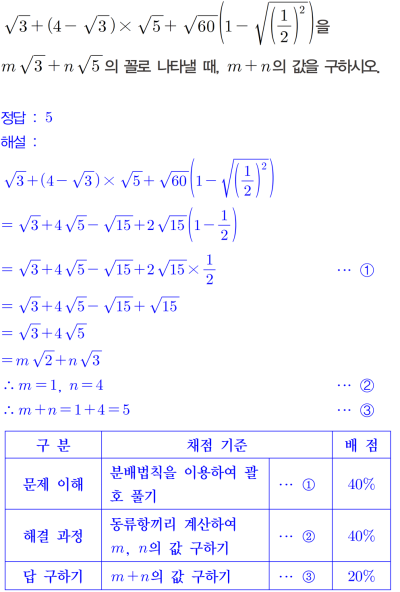 $\sqrt{3}+(4-\sqrt{3})\times\sqrt{5}+\sqrt{60}\left(1-\sqrt{\left(\frac{1}{2}\right)^2}\right)$을

$m\sqrt{3}+n\sqrt{5}$의 꼴로 나타낼 때, $m+n$의 값을 구하시오.

정답 : 5

해설 :

$\sqrt{3}+(4-\sqrt{3})\times\sqrt{5}+\sqrt{60}\left(1-\sqrt{\left(\frac{1}{2}\right)^2}\right)$

$=\sqrt{3}+4\sqrt{5}-\sqrt{15}+2\sqrt{15}\left(1-\frac{1}{2}\right)$

$=\sqrt{3}+4\sqrt{5}-\sqrt{15}+2\sqrt{15}\times\frac{1}{2}$ ⋯ ①

$=\sqrt{3}+4\sqrt{5}-\sqrt{15}+\sqrt{15}$

$=\sqrt{3}+4\sqrt{5}$

$=m\sqrt{2}+n\sqrt{3}$

$\therefore m=1, n=4$ ⋯ ②

$\therefore m+n=1+4=5$ ⋯ ③

| 구 분 | 채점 기준 | | 배 점 |
|---|---|---|---|
| 문제 이해 | 분배법칙을 이용하여 괄호 풀기 | ⋯ ① | 40% |
| 해결 과정 | 동류항끼리 계산하여 $m$, $n$의 값 구하기 | ⋯ ② | 40% |
| 답 구하기 | $m+n$의 값 구하기 | ⋯ ③ | 20% |